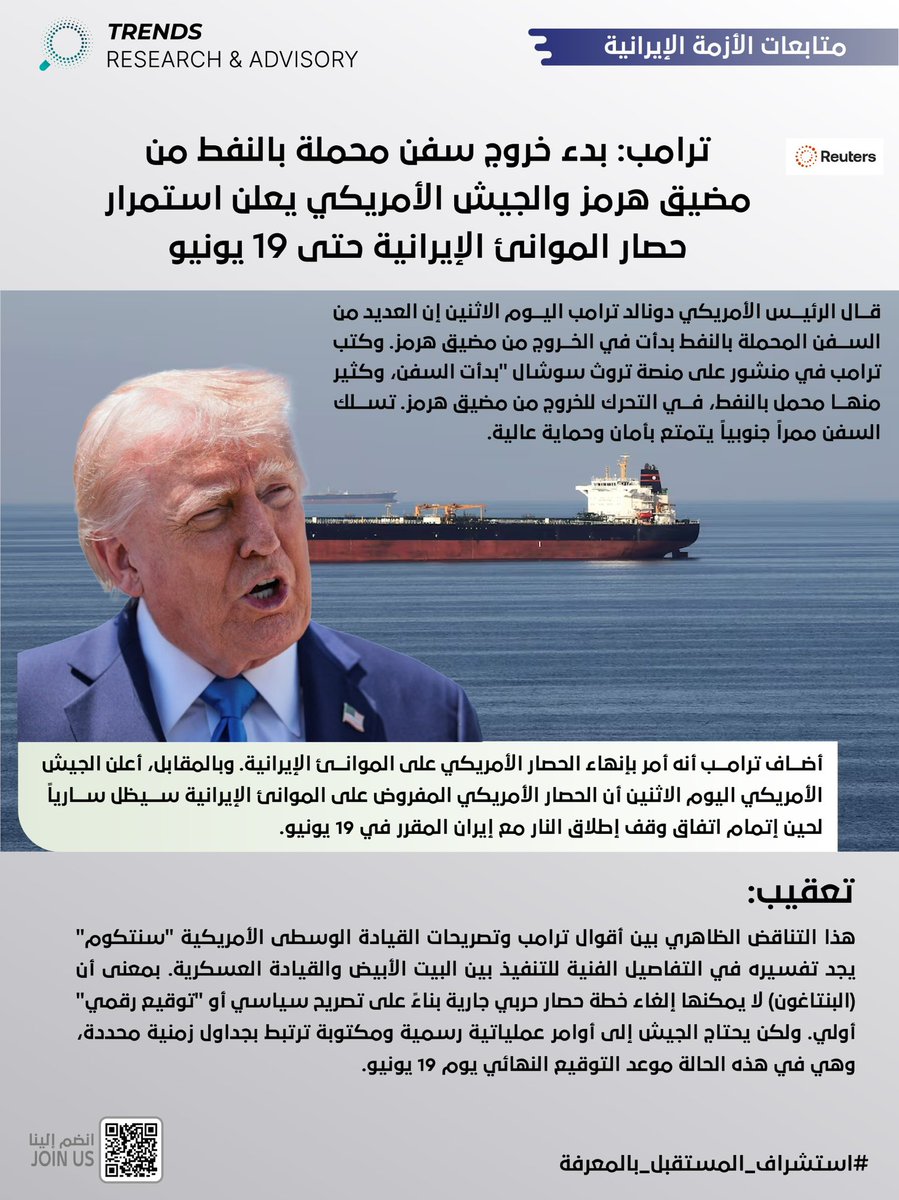 TRENDS
RESEARCH & ADVISORY

متابعات الأزمة الإيرانية

Reuters

ترامب: بدء خروج سفن محملة بالنفط من مضيق هرمز والجيش الأمريكي يعلن استمرار حصار الموانئ الإيرانية حتى 19 يونيو

قال الرئيس الأمريكي دونالد ترامب اليوم الاثنين إن العديد من السفن المحملة بالنفط بدأت في الخروج من مضيق هرمز. وكتب ترامب في منشور على منصة تروث سوشال "بدأت السفن، وكثير منها محمل بالنفط، في التحرك للخروج من مضيق هرمز. تسلك السفن ممراً جنوبياً يتمتع بأمان وحماية عالية.

أضاف ترامب أنه أمر بإنهاء الحصار الأمريكي على الموانئ الإيرانية. وبالمقابل، أعلن الجيش الأمريكي اليوم الاثنين أن الحصار الأمريكي المفروض على الموانئ الإيرانية سيظل سارياً لحين إتمام اتفاق وقف إطلاق النار مع إيران المقرر في 19 يونيو.

تعقيب:

هذا التناقض الظاهري بين أقوال ترامب وتصريحات القيادة الوسطى الأمريكية "سنتكوم" يجد تفسيره في التفاصيل الفنية للتنفيذ بين البيت الأبيض والقيادة العسكرية. بمعنى أن (البنتاغون) لا يمكنها إلغاء خطة حصار حربي جارية بناءً على تصريح سياسي أو "توقيع رقمي" أولي. ولكن يحتاج الجيش إلى أوامر عملياتية رسمية ومكتوبة ترتبط بجداول زمنية محددة، وهي في هذه الحالة موعد التوقيع النهائي يوم 19 يونيو.

انضم إلينا
JOIN US

#استشراف_المستقبل_بالمعرفة